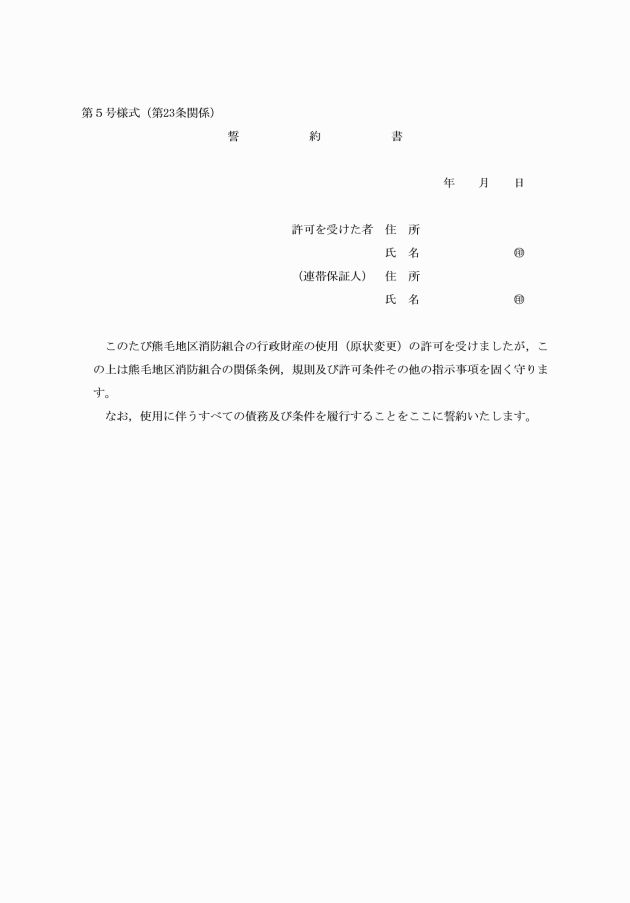 第５号様式（第23条関係）

誓　　約　　書

年　月　日

許可を受けた者　住　所

氏　名　㊞

（連帯保証人）　住　所

氏　名　㊞

このたび熊毛地区消防組合の行政財産の使用（原状変更）の許可を受けましたが，この上は熊毛地区消防組合の関係条例，規則及び許可条件その他の指示事項を固く守ります。

なお，使用に伴うすべての債務及び条件を履行することをここに誓約いたします。